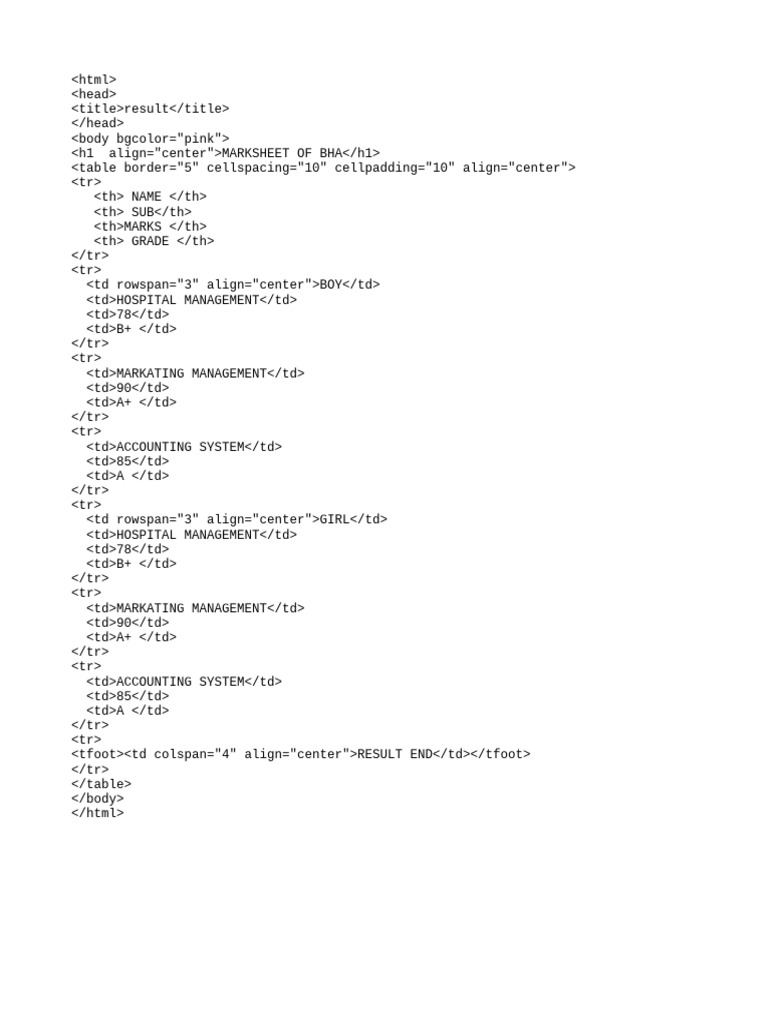 <html>
<head>
<title>result</title>
</head>
<body bgcolor="pink">
<h1  align="center">MARKSHEET OF BHA</h1>
<table border="5" cellspacing="10" cellpadding="10" align="center">
<tr>
   <th> NAME </th>
   <th> SUB</th>
   <th>MARKS </th>
   <th> GRADE </th>
</tr>
<tr>
  <td rowspan="3" align="center">BOY</td>
  <td>HOSPITAL MANAGEMENT</td>
  <td>78</td>
  <td>B+ </td>
</tr>
<tr>
  <td>MARKATING MANAGEMENT</td>
  <td>90</td>
  <td>A+ </td>
</tr>
<tr>
  <td>ACCOUNTING SYSTEM</td>
  <td>85</td>
  <td>A </td>
</tr>
<tr>
  <td rowspan="3" align="center">GIRL</td>
  <td>HOSPITAL MANAGEMENT</td>
  <td>78</td>
  <td>B+ </td>
</tr>
<tr>
  <td>MARKATING MANAGEMENT</td>
  <td>90</td>
  <td>A+ </td>
</tr>
<tr>
  <td>ACCOUNTING SYSTEM</td>
  <td>85</td>
  <td>A </td>
</tr>
<tr>
<tfoot><td colspan="4" align="center">RESULT END</td></tfoot>
</tr>
</table>
</body>
</html>